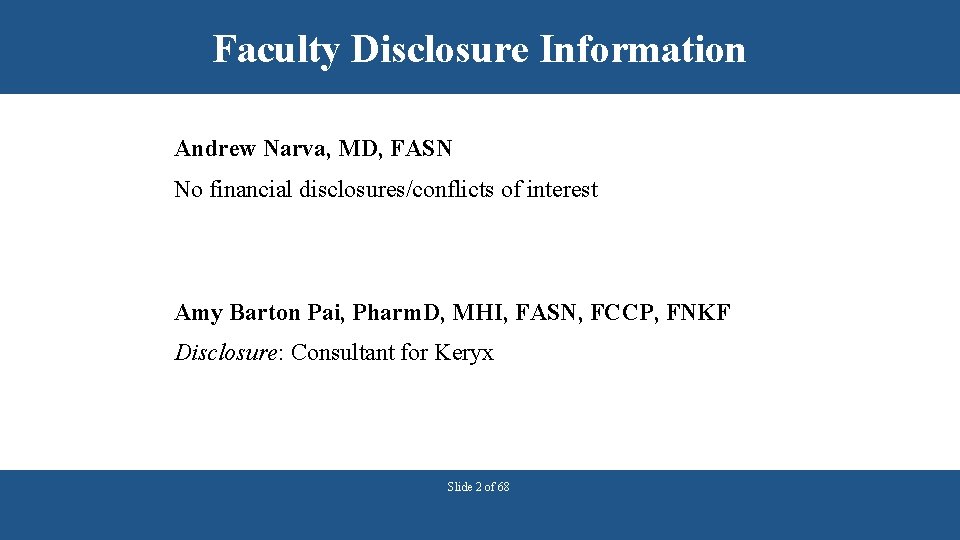 Faculty Disclosure Information

Andrew Narva, MD, FASN

No financial disclosures/conflicts of interest

Amy Barton Pai, PharmD, MHI, FASN, FCCP, FNKF

Disclosure: Consultant for Keryx

Slide 2 of 68